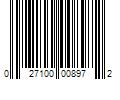 0 27100 00897 2